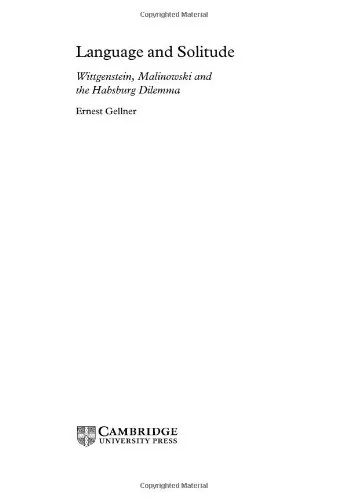 Copyrighted Material

Language and Solitude

Wittgenstein, Malinowski and the Habsburg Dilemma

Ernest Gellner

CAMBRIDGE
UNIVERSITY PRESS

Copyrighted Material